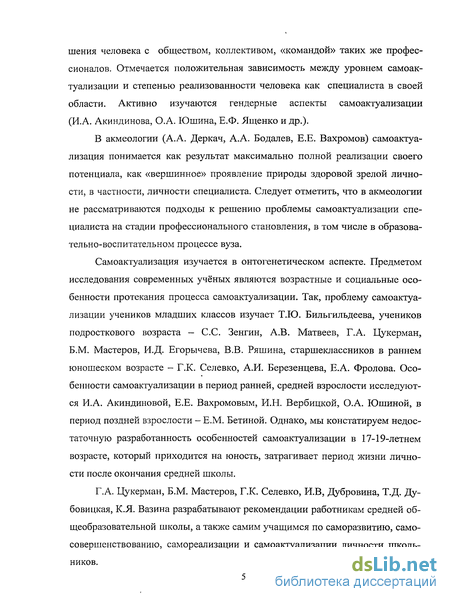 шения человека с обществом, коллективом, «командой» таких же профессионалов. Отмечается положительная зависимость между уровнем самоактуализации и степенью реализованности человека как специалиста в своей области. Активно изучаются гендерные аспекты самоактуализации (И.А. Акиндинова, О.А. Юшина, Е.Ф. Ященко и др.).

В акмеологии (А.А. Деркач, А.А. Бодалев, Е.Е. Вахромов) самоактуализация понимается как результат максимально полной реализации своего потенциала, как «вершинное» проявление природы здоровой зрелой личности, в частности, личности специалиста. Следует отметить, что в акмеологии не рассматриваются подходы к решению проблемы самоактуализации специалиста на стадии профессионального становления, в том числе в образовательно-воспитательном процессе вуза.

Самоактуализация изучается в онтогенетическом аспекте. Предметом исследования современных учёных являются возрастные и социальные особенности протекания процесса самоактуализации. Так, проблему самоактуализации учеников младших классов изучает Т.Ю. Бильгильдеева, учеников подросткового возраста – С.С. Зенгин, А.В. Матвеев, Г.А. Цукерман, Б.М. Мастеров, И.Д. Егорычева, В.В. Ряшина, старшеклассников в раннем юношеском возрасте – Г.К. Селевко, А.И. Березенцева, Е.А. Фролова. Особенности самоактуализации в период ранней, средней взрослости исследуются И.А. Акиндиновой, Е.Е. Вахромовым, И.Н. Вербицкой, О.А. Юшиной, в период поздней взрослости – Е.М. Бетиной. Однако, мы констатируем недостаточную разработанность особенностей самоактуализации в 17-19-летнем возрасте, который приходится на юность, затрагивает период жизни личности после окончания средней школы.

Г.А. Цукерман, Б.М. Мастеров, Г.К. Селевко, И.В, Дубровина, Т.Д. Дубовицкая, К.Я. Вазина разрабатывают рекомендации работникам средней общеобразовательной школы, а также самим учащимся по саморазвитию, самосовершенствованию, самореализации и самоактуализации личности школьников.

5

dsLib.net
библиотека диссертаций